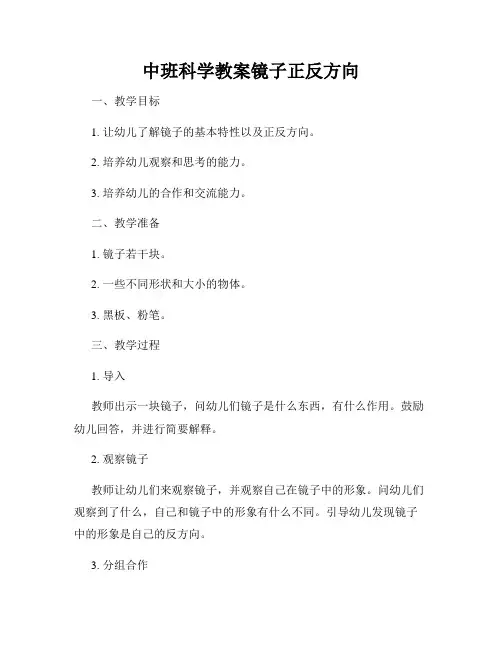 中班科学教案镜子正反方向

一、教学目标

1. 让幼儿了解镜子的基本特性以及正反方向。

2. 培养幼儿观察和思考的能力。

3. 培养幼儿的合作和交流能力。

二、教学准备

1. 镜子若干块。

2. 一些不同形状和大小的物体。

3. 黑板、粉笔。

三、教学过程

1. 导入

教师出示一块镜子，问幼儿们镜子是什么东西，有什么作用。鼓励幼儿回答，并进行简要解释。

2. 观察镜子

教师让幼儿们来观察镜子，并观察自己在镜子中的形象。问幼儿们观察到了什么，自己和镜子中的形象有什么不同。引导幼儿发现镜子中的形象是自己的反方向。

3. 分组合作